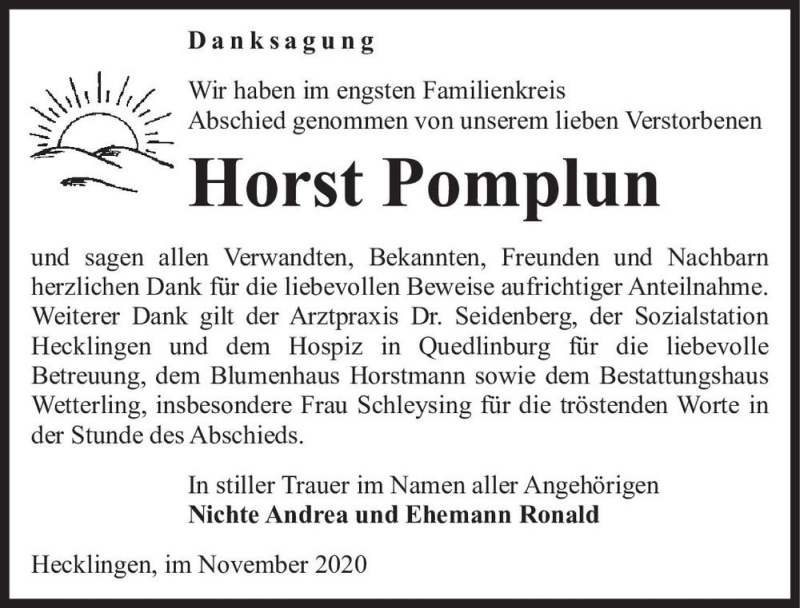 Danksagung

Wir haben im engsten Familienkreis
Abschied genommen von unserem lieben Verstorbenen

Horst Pomplun

und sagen allen Verwandten, Bekannten, Freunden und Nachbarn herzlichen Dank für die liebevollen Beweise aufrichtiger Anteilnahme. Weiterer Dank gilt der Arztpraxis Dr. Seidenberg, der Sozialstation Hecklingen und dem Hospiz in Quedlinburg für die liebevolle Betreuung, dem Blumenhaus Horstmann sowie dem Bestattungshaus Wetterling, insbesondere Frau Schleysing für die tröstenden Worte in der Stunde des Abschieds.

In stiller Trauer im Namen aller Angehörigen
Nichte Andrea und Ehemann Ronald

Hecklingen, im November 2020